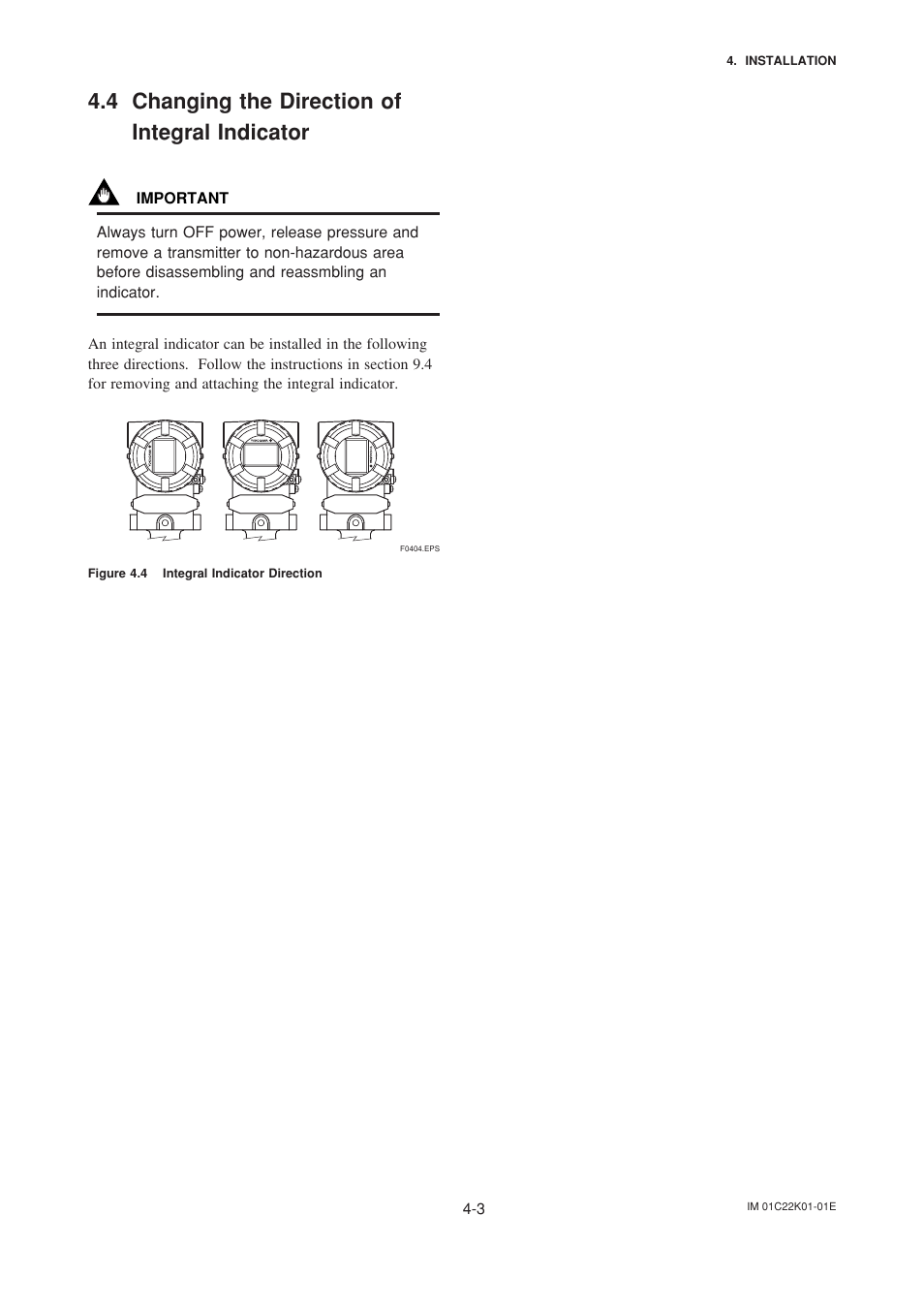 4. INSTALLATION

4.4 Changing the Direction of Integral Indicator

IMPORTANT

Always turn OFF power, release pressure and remove a transmitter to non-hazardous area before disassembling and reassmbling an indicator.

An integral indicator can be installed in the following three directions. Follow the instructions in section 9.4 for removing and attaching the integral indicator.

F0404.EPS

Figure 4.4 Integral Indicator Direction

4-3

IM 01C22K01-01E